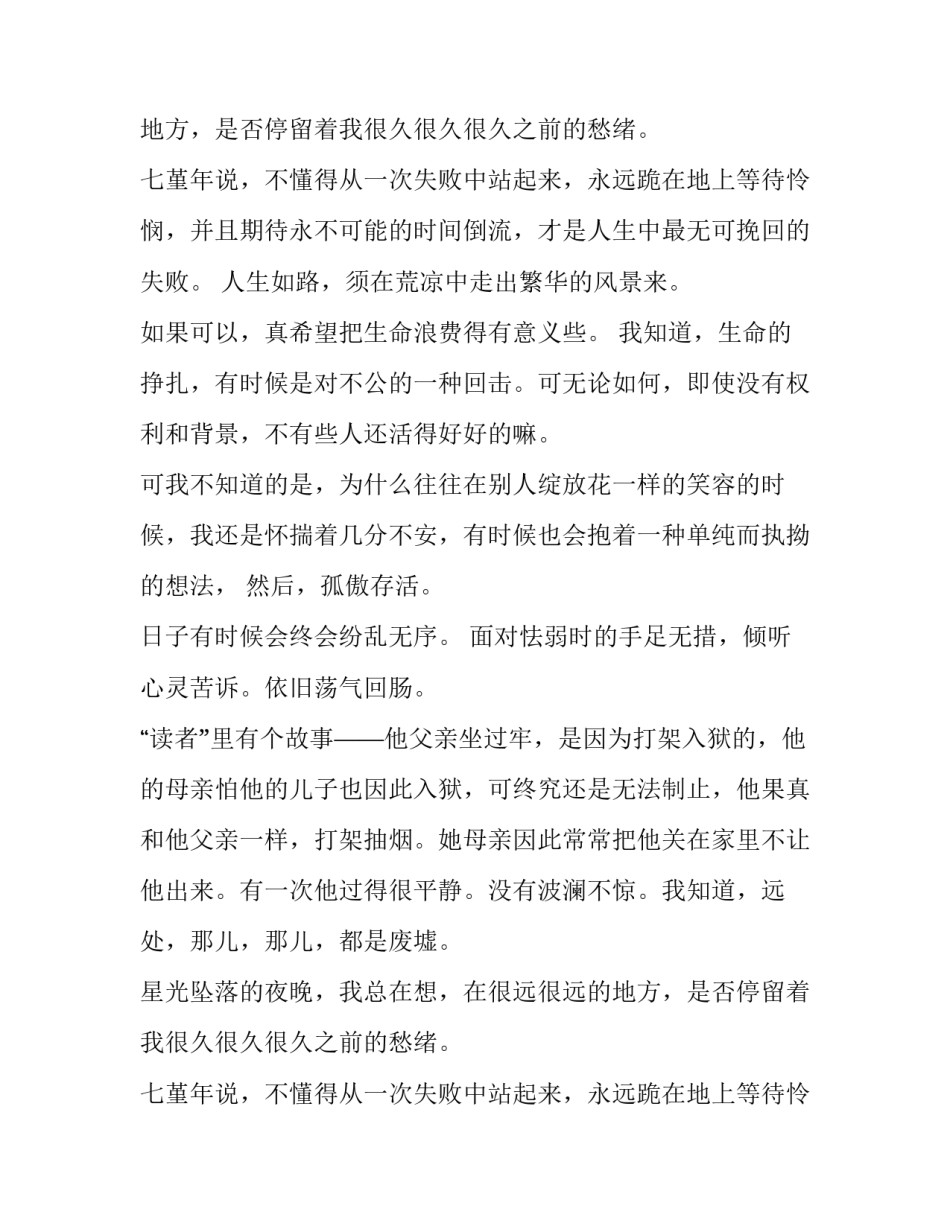 地方，是否停留着我很久很久很久之前的愁绪。

七堇年说，不懂得从一次失败中站起来，永远跪在地上等待怜悯，并且期待永不可能的时间倒流，才是人生中最无可挽回的失败。 人生如路，须在荒凉中走出繁华的风景来。

如果可以，真希望把生命浪费得有意义些。 我知道，生命的挣扎，有时候是对不公的一种回击。可无论如何，即使没有权利和背景，不有些人还活得好好的嘛。

可我不知道的是，为什么往往在别人绽放花一样的笑容的时候，我还是怀揣着几分不安，有时候也会抱着一种单纯而执拗的想法， 然后，孤傲存活。

日子有时候会终会纷乱无序。 面对怯弱时的手足无措，倾听心灵苦诉。依旧荡气回肠。

“读者”里有个故事——他父亲坐过牢，是因为打架入狱的，他的母亲怕他的儿子也因此入狱，可终究还是无法制止，他果真和他父亲一样，打架抽烟。她母亲因此常常把他关在家里不让他出来。有一次他过得很平静。没有波澜不惊。我知道，远处，那儿，那儿，都是废墟。

星光坠落的夜晚，我总在想，在很远很远的地方，是否停留着我很久很久很久之前的愁绪。

七堇年说，不懂得从一次失败中站起来，永远跪在地上等待怜